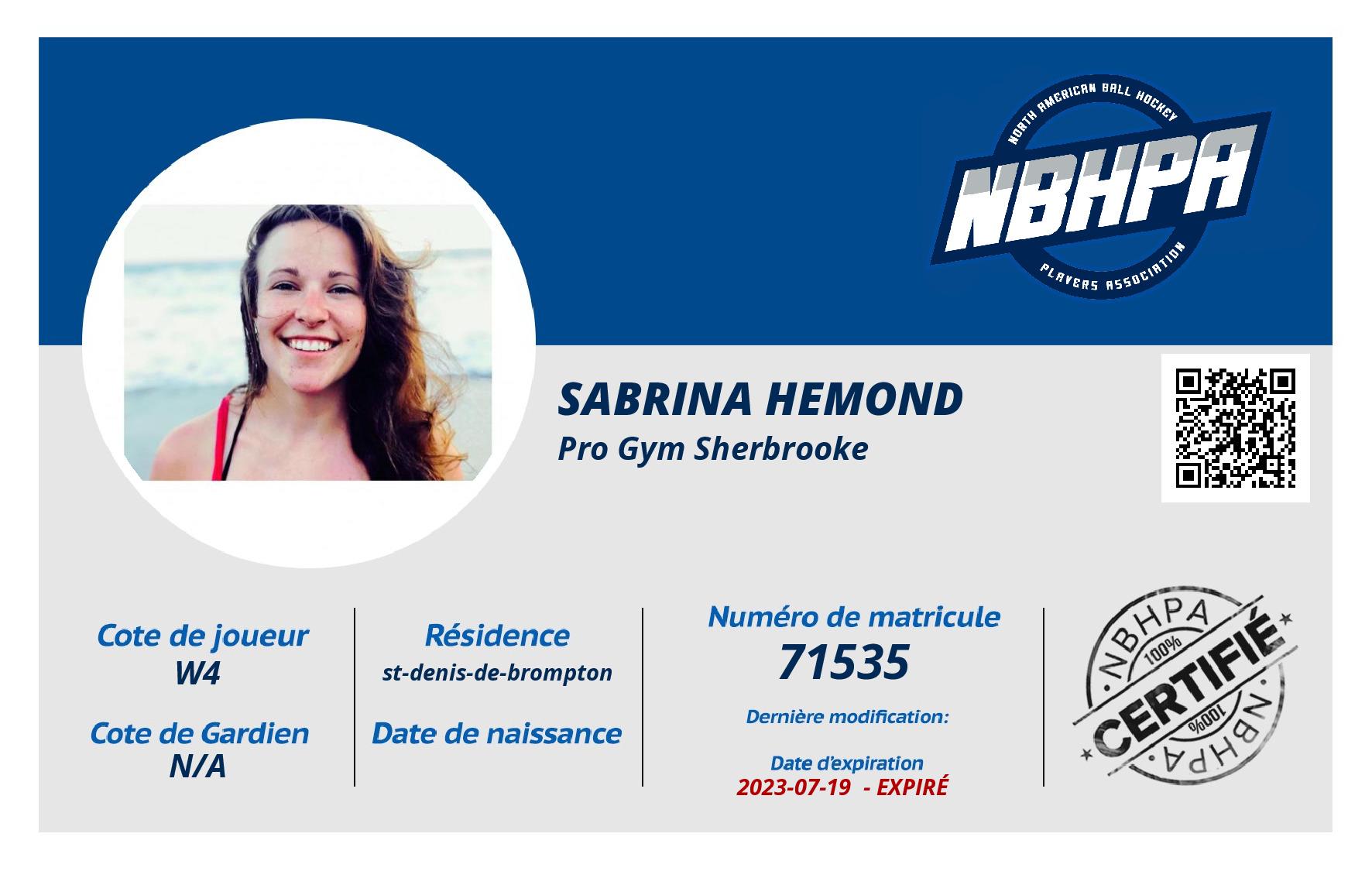 NORTH AMERICAN BALL HOCKEY
NBHPA
PLAYERS ASSOCIATION

SABRINA HEMOND
Pro Gym Sherbrooke

Cote de joueur
W4

Cote de Gardien
N/A

Résidence
st-denis-de-brompton

Date de naissance

Numéro de matricule
71535

Dernière modification:

Date d'expiration
2023-07-19 - EXPIRÉ

NBHPA
100%
CERTIFIÉ
100%
NBHPA